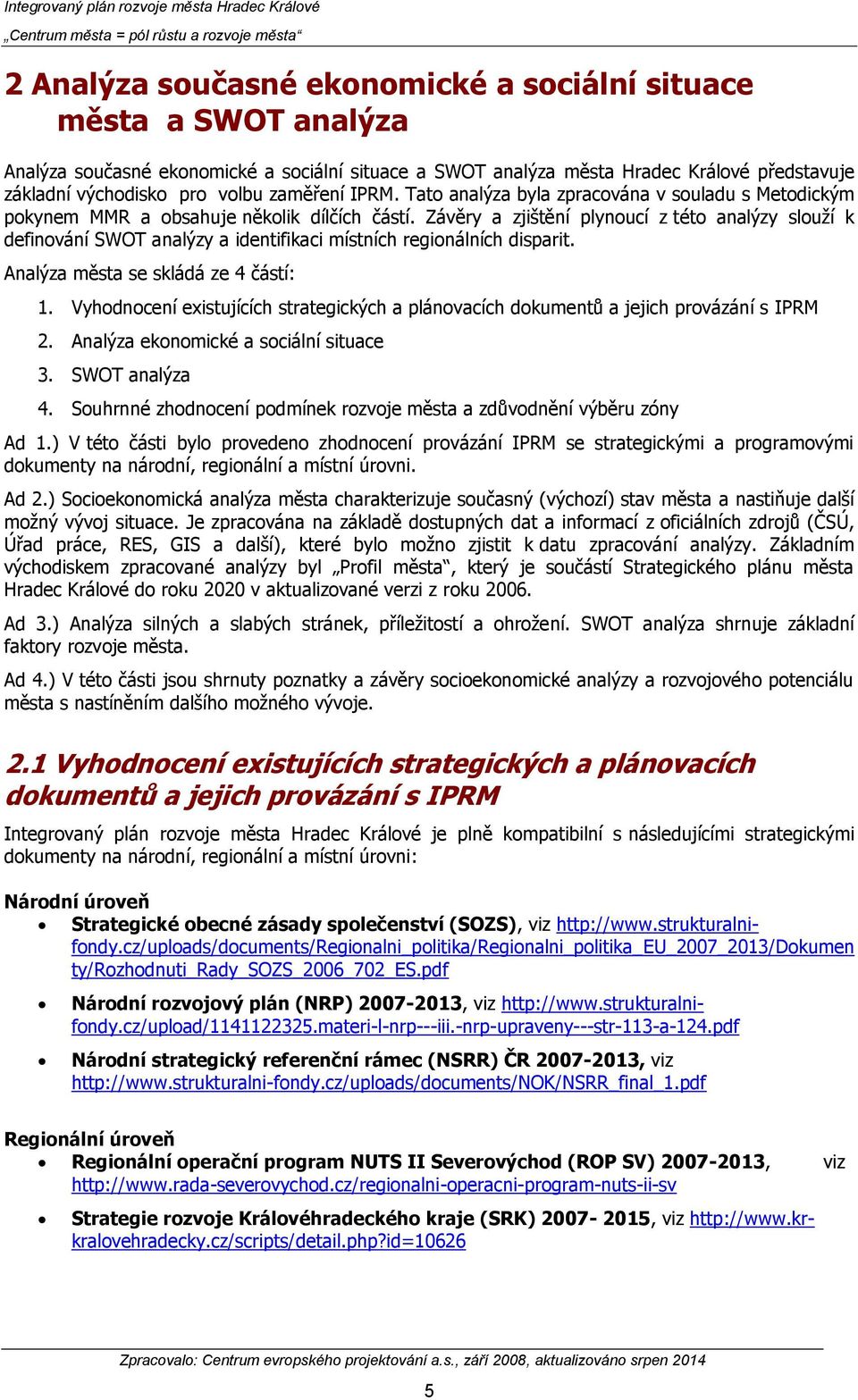 Integrovaný plán rozvoje města Hradec Králové
„Centrum města = pól růstu a rozvoje města“

2 Analýza současné ekonomické a sociální situace města a SWOT analýza

Analýza současné ekonomické a sociální situace a SWOT analýza města Hradec Králové představuje základní východisko pro volbu zaměření IPRM. Tato analýza byla zpracována v souladu s Metodickým pokynem MMR a obsahuje několik dílčích částí. Závěry a zjištění plynoucí z této analýzy slouží k definování SWOT analýzy a identifikaci místních regionálních disparit.

Analýza města se skládá ze 4 částí:

1. Vyhodnocení existujících strategických a plánovacích dokumentů a jejich provázání s IPRM
2. Analýza ekonomické a sociální situace
3. SWOT analýza
4. Souhrnné zhodnocení podmínek rozvoje města a zdůvodnění výběru zóny

Ad 1.) V této části bylo provedeno zhodnocení provázání IPRM se strategickými a programovými dokumenty na národní, regionální a místní úrovni.

Ad 2.) Socioekonomická analýza města charakterizuje současný (výchozí) stav města a nastiňuje další možný vývoj situace. Je zpracována na základě dostupných dat a informací z oficiálních zdrojů (ČSÚ, Úřad práce, RES, GIS a další), které bylo možno zjistit k datu zpracování analýzy. Základním východiskem zpracované analýzy byl „Profil města“, který je součástí Strategického plánu města Hradec Králové do roku 2020 v aktualizované verzi z roku 2006.

Ad 3.) Analýza silných a slabých stránek, příležitostí a ohrožení. SWOT analýza shrnuje základní faktory rozvoje města.

Ad 4.) V této části jsou shrnuty poznatky a závěry socioekonomické analýzy a rozvojového potenciálu města s nastíněním dalšího možného vývoje.

2.1 Vyhodnocení existujících strategických a plánovacích dokumentů a jejich provázání s IPRM

Integrovaný plán rozvoje města Hradec Králové je plně kompatibilní s následujícími strategickými dokumenty na národní, regionální a místní úrovni:

Národní úroveň
• Strategické obecné zásady společenství (SOZS), viz http://www.strukturalni-fondy.cz/uploads/documents/Regionalni_politika/Regionalni_politika_EU_2007_2013/Dokumenty/Rozhodnuti_Rady_SOZS_2006_702_ES.pdf
• Národní rozvojový plán (NRP) 2007-2013, viz http://www.strukturalni-fondy.cz/upload/1141122325.materi-l-nrp---iii.-nrp-upraveny---str-113-a-124.pdf
• Národní strategický referenční rámec (NSRR) ČR 2007-2013, viz http://www.strukturalni-fondy.cz/uploads/documents/NOK/NSRR_final_1.pdf

Regionální úroveň
• Regionální operační program NUTS II Severovýchod (ROP SV) 2007-2013, viz http://www.rada-severovychod.cz/regionalni-operacni-program-nuts-ii-sv
• Strategie rozvoje Královéhradeckého kraje (SRK) 2007- 2015, viz http://www.kr-kralovehradecky.cz/scripts/detail.php?id=10626

Zpracovalo: Centrum evropského projektování a.s., září 2008, aktualizováno srpen 2014
5